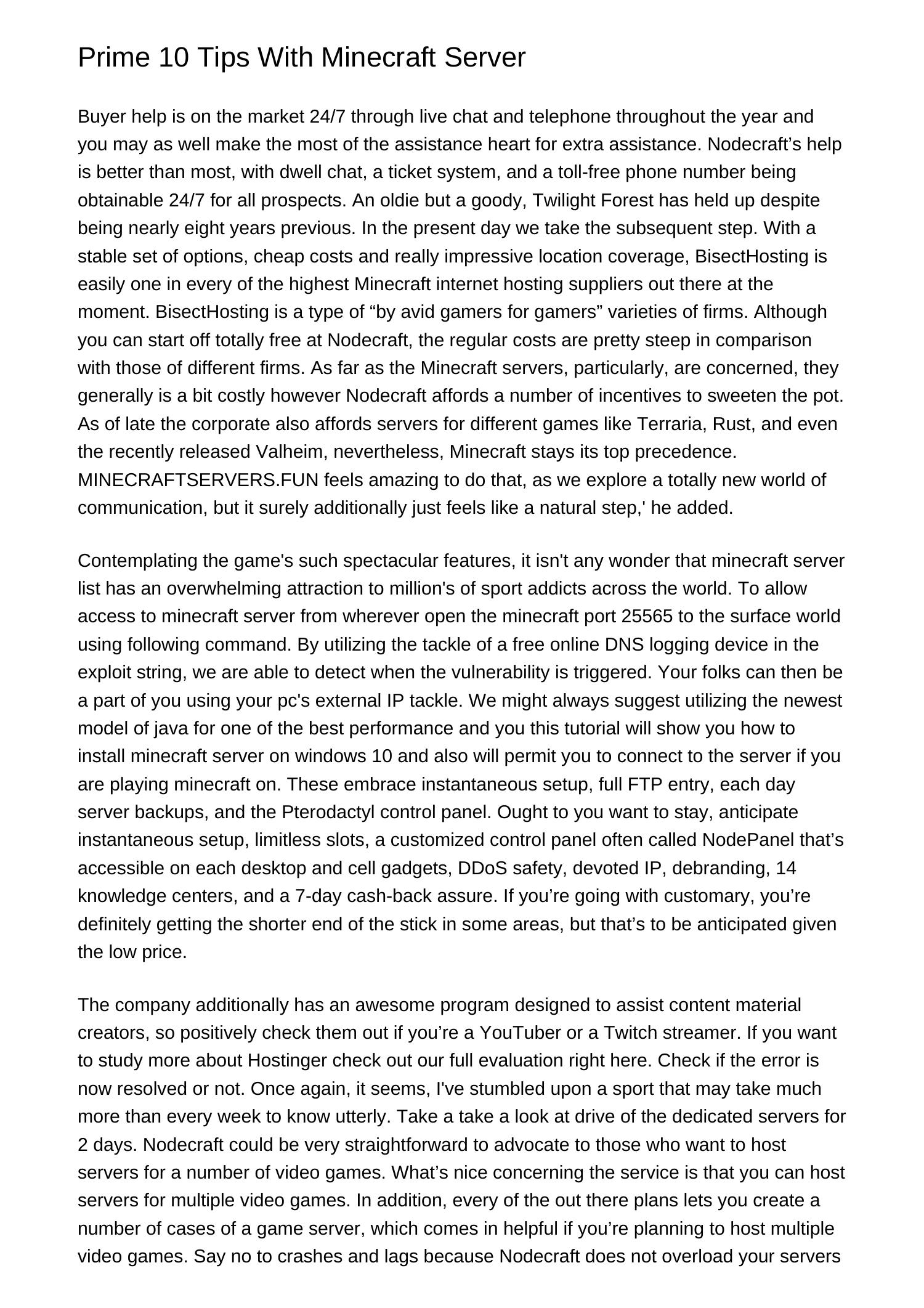 Prime 10 Tips With Minecraft Server

Buyer help is on the market 24/7 through live chat and telephone throughout the year and you may as well make the most of the assistance heart for extra assistance. Nodecraft’s help is better than most, with dwell chat, a ticket system, and a toll-free phone number being obtainable 24/7 for all prospects. An oldie but a goody, Twilight Forest has held up despite being nearly eight years previous. In the present day we take the subsequent step. With a stable set of options, cheap costs and really impressive location coverage, BisectHosting is easily one in every of the highest Minecraft internet hosting suppliers out there at the moment. BisectHosting is a type of “by avid gamers for gamers” varieties of firms. Although you can start off totally free at Nodecraft, the regular costs are pretty steep in comparison with those of different firms. As far as the Minecraft servers, particularly, are concerned, they generally is a bit costly however Nodecraft affords a number of incentives to sweeten the pot. As of late the corporate also affords servers for different games like Terraria, Rust, and even the recently released Valheim, nevertheless, Minecraft stays its top precedence. MINECRAFTSERVERS.FUN feels amazing to do that, as we explore a totally new world of communication, but it surely additionally just feels like a natural step,' he added.

Contemplating the game's such spectacular features, it isn't any wonder that minecraft server list has an overwhelming attraction to million's of sport addicts across the world. To allow access to minecraft server from wherever open the minecraft port 25565 to the surface world using following command. By utilizing the tackle of a free online DNS logging device in the exploit string, we are able to detect when the vulnerability is triggered. Your folks can then be a part of you using your pc's external IP tackle. We might always suggest utilizing the newest model of java for one of the best performance and you this tutorial will show you how to install minecraft server on windows 10 and also will permit you to connect to the server if you are playing minecraft on. These embrace instantaneous setup, full FTP entry, each day server backups, and the Pterodactyl control panel. Ought to you want to stay, anticipate instantaneous setup, limitless slots, a customized control panel often called NodePanel that’s accessible on each desktop and cell gadgets, DDoS safety, devoted IP, debranding, 14 knowledge centers, and a 7-day cash-back assure. If you’re going with customary, you’re definitely getting the shorter end of the stick in some areas, but that’s to be anticipated given the low price.

The company additionally has an awesome program designed to assist content material creators, so positively check them out if you’re a YouTuber or a Twitch streamer. If you want to study more about Hostinger check out our full evaluation right here. Check if the error is now resolved or not. Once again, it seems, I've stumbled upon a sport that may take much more than every week to know utterly. Take a take a look at drive of the dedicated servers for 2 days. Nodecraft could be very straightforward to advocate to those who want to host servers for a number of video games. What’s nice concerning the service is that you can host servers for multiple video games. In addition, every of the out there plans lets you create a number of cases of a game server, which comes in helpful if you’re planning to host multiple video games. Say no to crashes and lags because Nodecraft does not overload your servers